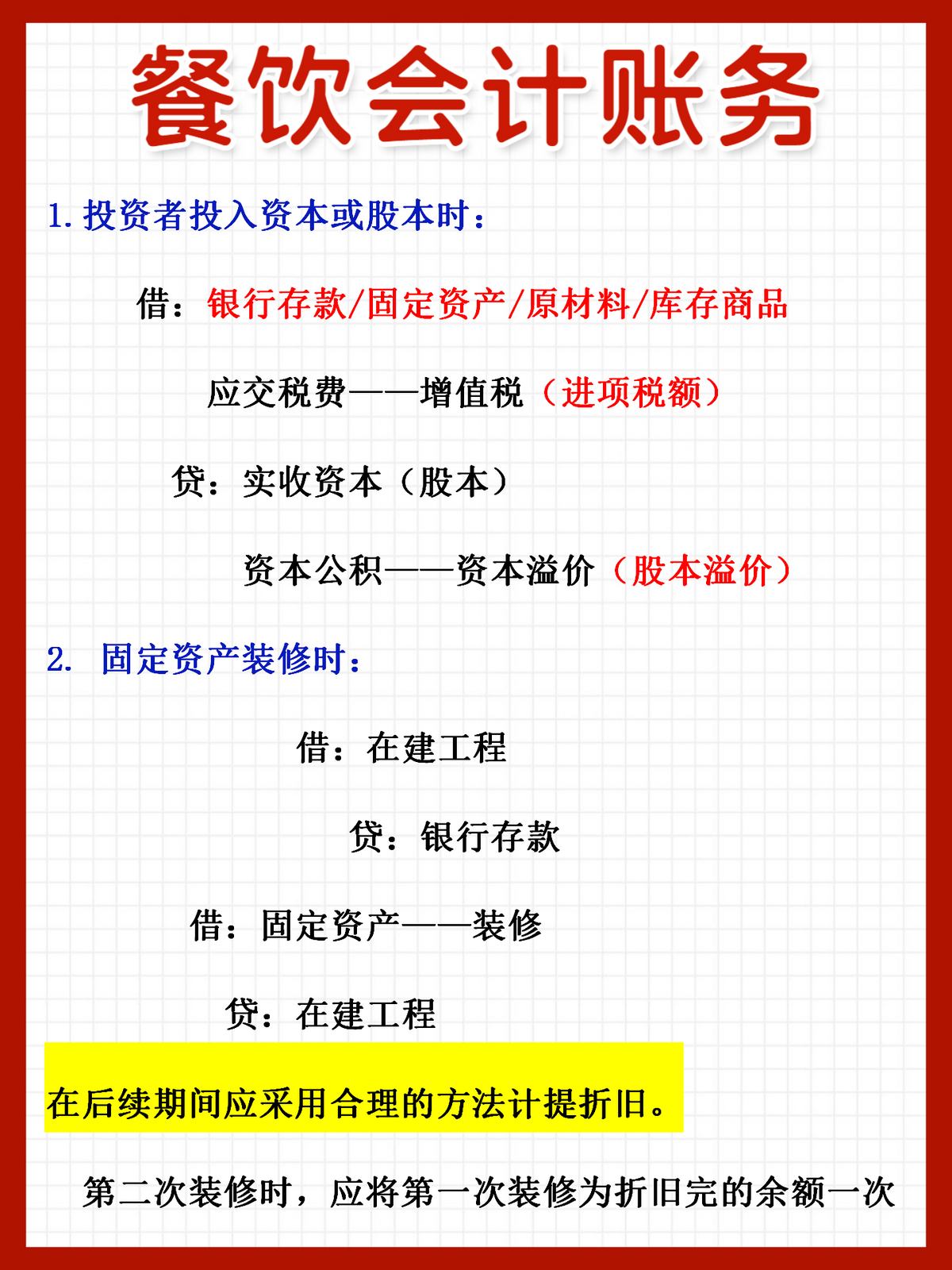 餐饮会计账务

1. 投资者投入资本或股本时：

借：银行存款/固定资产/原材料/库存商品

应交税费——增值税（进项税额）

贷：实收资本（股本）

资本公积——资本溢价（股本溢价）

2. 固定资产装修时：

借：在建工程

贷：银行存款

借：固定资产——装修

贷：在建工程

在后续期间应采用合理的方法计提折旧。

第二次装修时，应将第一次装修为折旧完的余额一次